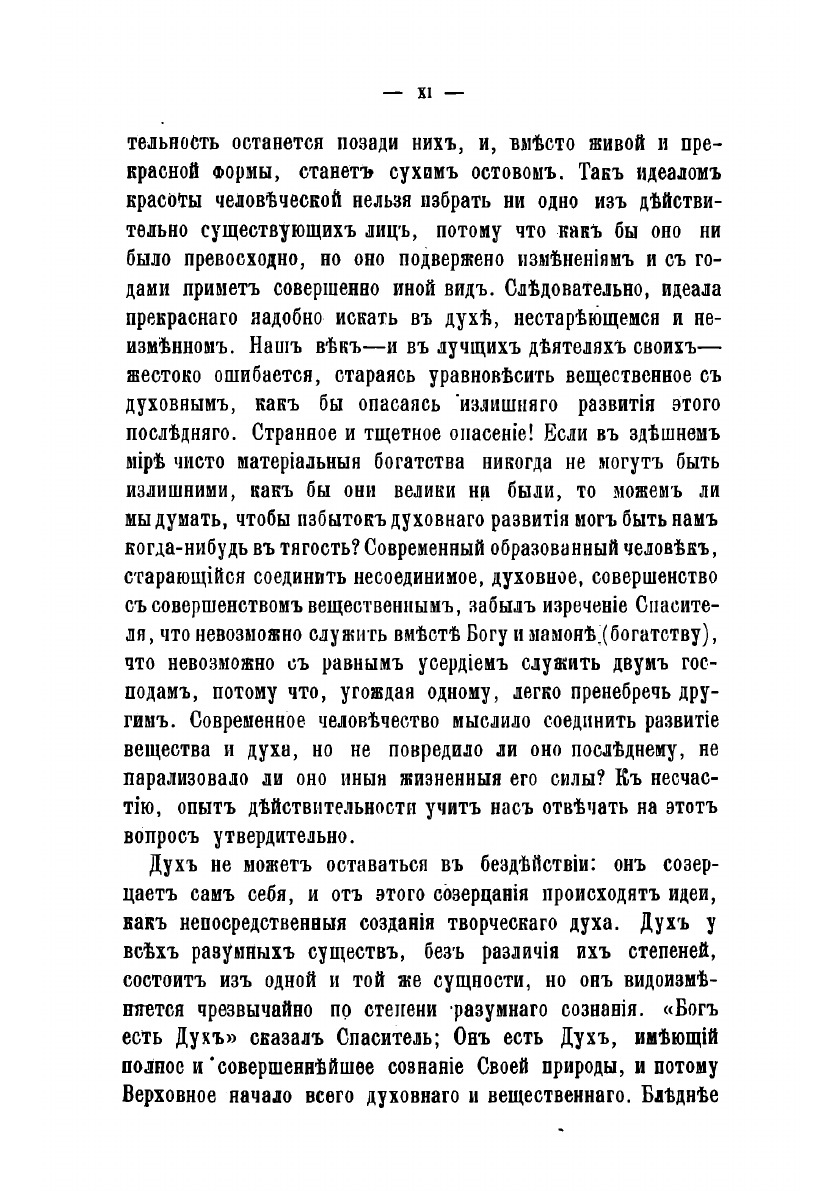 — XI —

тельность останется позади нихъ, и, вмѣсто живой и прекрасной формы, станетъ сухимъ остовомъ. Такъ идеаломъ красоты человѣческой нельзя избрать ни одно изъ дѣйствительно существующихъ лицъ, потому что какъ бы оно ни было превосходно, но оно подвержено измѣненіямъ и съ годами приметъ совершенно иной видъ. Слѣдовательно, идеала прекраснаго надобно искать въ духѣ, нестарѣющемся и неизмѣнномъ. Нашъ вѣкъ—и въ лучшихъ дѣятеляхъ своихъ—жестоко ошибается, стараясь уравновѣсить вещественное съ духовнымъ, какъ бы опасаясь излишняго развитія этого послѣдняго. Странное и тщетное опасеніе! Если въ здѣшнемъ мірѣ чисто матеріальныя богатства никогда не могутъ быть излишними, какъ бы они велики ни были, то можемъ ли мы думать, чтобы избытокъ духовнаго развитія могъ быть намъ когда-нибудь въ тягость? Современный образованный человѣкъ, старающійся соединить несоединимое, духовное, совершенство съ совершенствомъ вещественнымъ, забылъ изреченіе Спасителя, что невозможно служить вмѣстѣ Богу и мамонѣ (богатству), что невозможно съ равнымъ усердіемъ служить двумъ господамъ, потому что, угождая одному, легко пренебречь другимъ. Современное человѣчество мыслило соединить развитіе вещества и духа, но не повредило ли оно послѣднему, не парализовало ли оно иныя жизненныя его силы? Къ несчастію, опытъ дѣйствительности учитъ насъ отвѣчать на этотъ вопросъ утвердительно.

Духъ не можетъ оставаться въ бездѣйствіи: онъ созерцаетъ самъ себя, и отъ этого созерцанія происходятъ идеи, какъ непосредственныя созданія творческаго духа. Духъ у всѣхъ разумныхъ существъ, безъ различія ихъ степеней, состоитъ изъ одной и той же сущности, но онъ видоизмѣняется чрезвычайно по степени разумнаго сознанія. «Богъ есть Духъ» сказалъ Спаситель; Онъ есть Духъ, имѣющій полное и совершеннѣйшее сознаніе Своей природы, и потому Верховное начало всего духовнаго и вещественнаго. Блѣднѣе